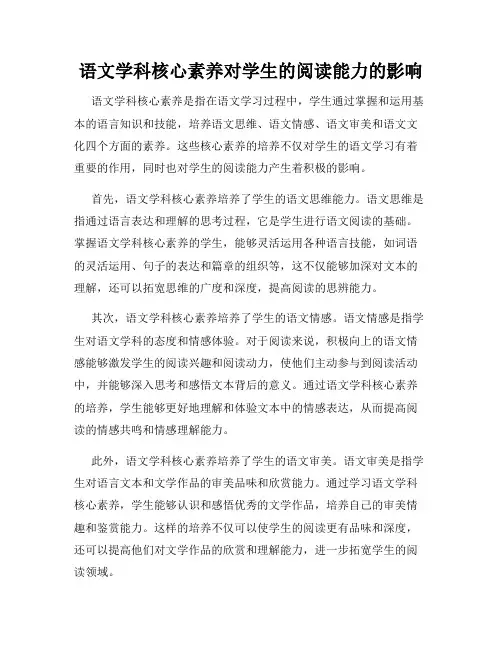 语文学科核心素养对学生的阅读能力的影响

语文学科核心素养是指在语文学习过程中，学生通过掌握和运用基本的语言知识和技能，培养语文思维、语文情感、语文审美和语文文化四个方面的素养。这些核心素养的培养不仅对学生的语文学习有着重要的作用，同时也对学生的阅读能力产生着积极的影响。

首先，语文学科核心素养培养了学生的语文思维能力。语文思维是指通过语言表达和理解的思考过程，它是学生进行语文阅读的基础。掌握语文学科核心素养的学生，能够灵活运用各种语言技能，如词语的灵活运用、句子的表达和篇章的组织等，这不仅能够加深对文本的理解，还可以拓宽思维的广度和深度，提高阅读的思辨能力。

其次，语文学科核心素养培养了学生的语文情感。语文情感是指学生对语文学科的态度和情感体验。对于阅读来说，积极向上的语文情感能够激发学生的阅读兴趣和阅读动力，使他们主动参与到阅读活动中，并能够深入思考和感悟文本背后的意义。通过语文学科核心素养的培养，学生能够更好地理解和体验文本中的情感表达，从而提高阅读的情感共鸣和情感理解能力。

此外，语文学科核心素养培养了学生的语文审美。语文审美是指学生对语言文本和文学作品的审美品味和欣赏能力。通过学习语文学科核心素养，学生能够认识和感悟优秀的文学作品，培养自己的审美情趣和鉴赏能力。这样的培养不仅可以使学生的阅读更有品味和深度，还可以提高他们对文学作品的欣赏和理解能力，进一步拓宽学生的阅读领域。